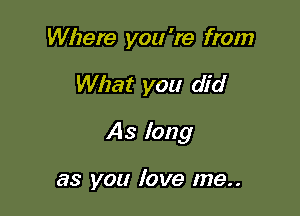 Where you're from

What you did

As long

as you love me..